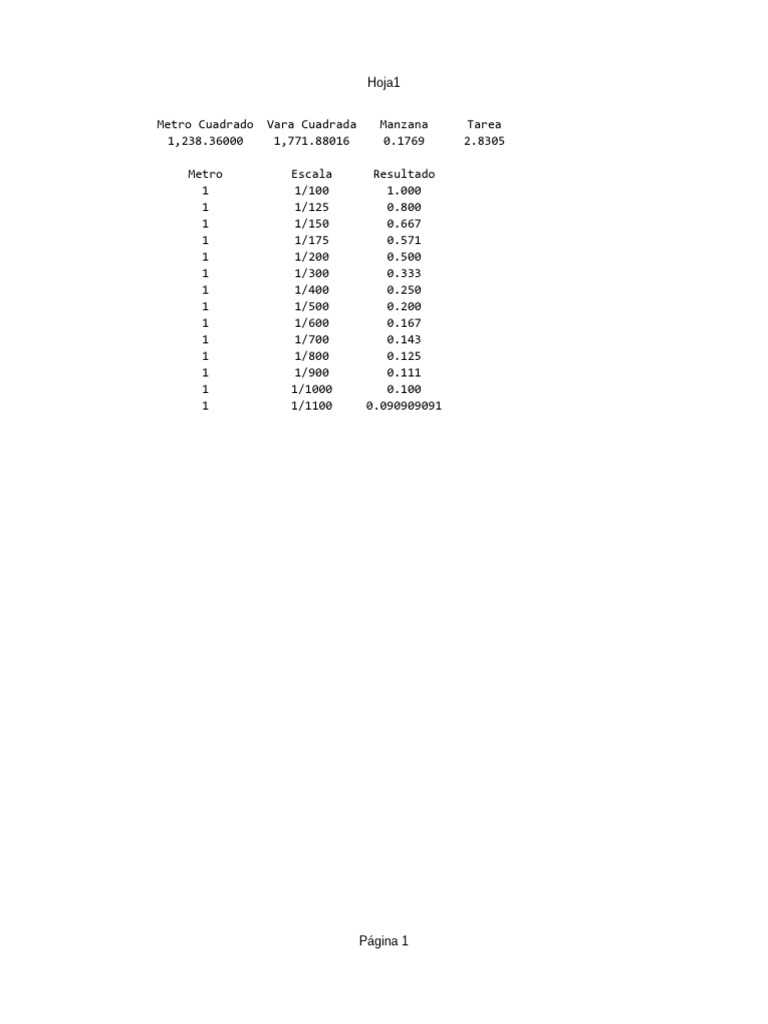 Hoja1

| Metro Cuadrado | Vara Cuadrada | Manzana | Tarea |
|---|---|---|---|
| 1,238.36000 | 1,771.88016 | 0.1769 | 2.8305 |

| Metro | Escala | Resultado |
|---|---|---|
| 1 | 1/100 | 1.000 |
| 1 | 1/125 | 0.800 |
| 1 | 1/150 | 0.667 |
| 1 | 1/175 | 0.571 |
| 1 | 1/200 | 0.500 |
| 1 | 1/300 | 0.333 |
| 1 | 1/400 | 0.250 |
| 1 | 1/500 | 0.200 |
| 1 | 1/600 | 0.167 |
| 1 | 1/700 | 0.143 |
| 1 | 1/800 | 0.125 |
| 1 | 1/900 | 0.111 |
| 1 | 1/1000 | 0.100 |
| 1 | 1/1100 | 0.090909091 |

Página 1